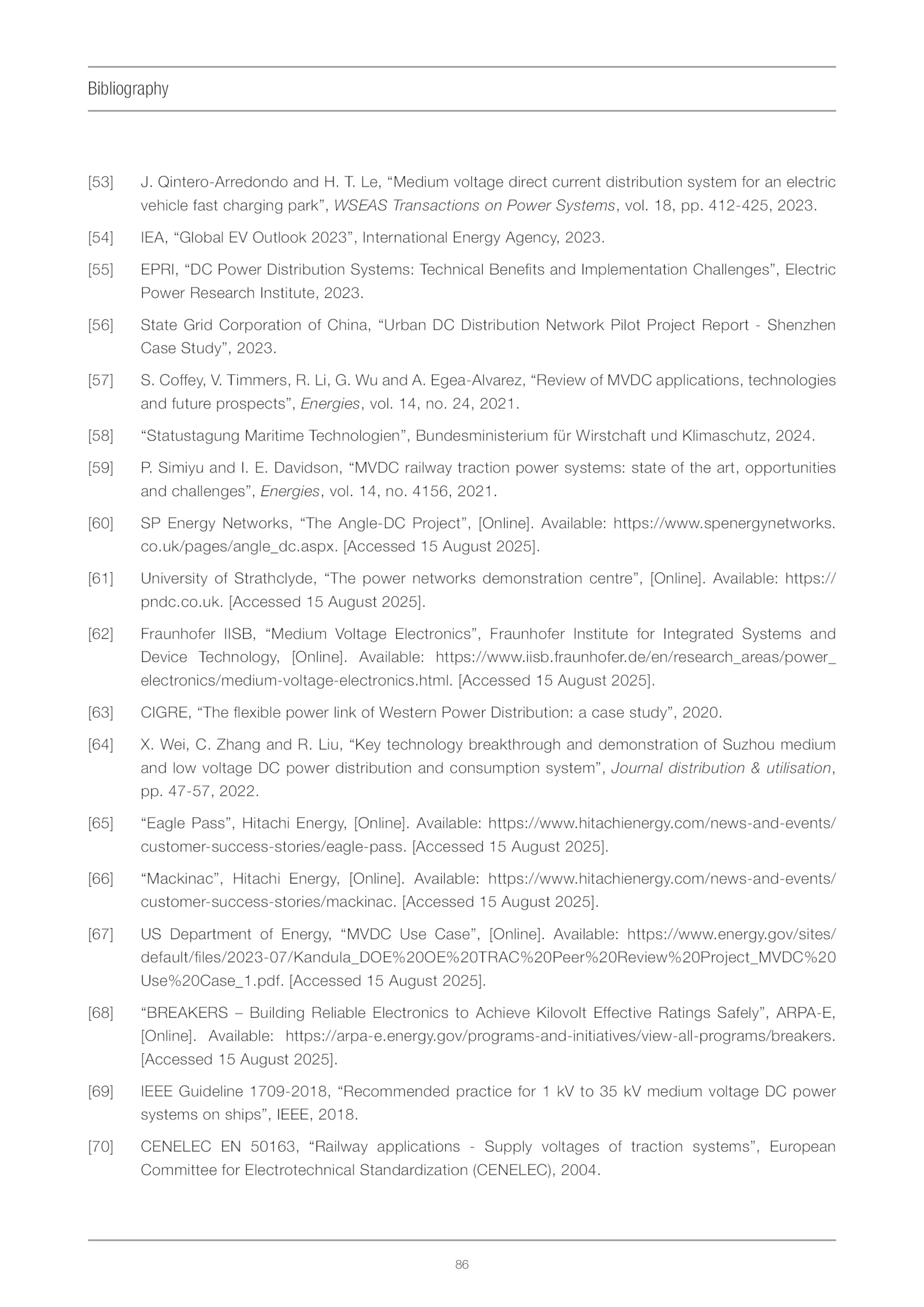 Bibliography

[53] J. Qintero-Arredondo and H. T. Le, “Medium voltage direct current distribution system for an electric vehicle fast charging park”, WSEAS Transactions on Power Systems, vol. 18, pp. 412-425, 2023.

[54] IEA, “Global EV Outlook 2023”, International Energy Agency, 2023.

[55] EPRI, “DC Power Distribution Systems: Technical Benefits and Implementation Challenges”, Electric Power Research Institute, 2023.

[56] State Grid Corporation of China, “Urban DC Distribution Network Pilot Project Report - Shenzhen Case Study”, 2023.

[57] S. Coffey, V. Timmers, R. Li, G. Wu and A. Egea-Alvarez, “Review of MVDC applications, technologies and future prospects”, Energies, vol. 14, no. 24, 2021.

[58] “Statustagung Maritime Technologien”, Bundesministerium für Wirstchaft und Klimaschutz, 2024.

[59] P. Simiyu and I. E. Davidson, “MVDC railway traction power systems: state of the art, opportunities and challenges”, Energies, vol. 14, no. 4156, 2021.

[60] SP Energy Networks, “The Angle-DC Project”, [Online]. Available: https://www.spenergynetworks.co.uk/pages/angle_dc.aspx. [Accessed 15 August 2025].

[61] University of Strathclyde, “The power networks demonstration centre”, [Online]. Available: https://pndc.co.uk. [Accessed 15 August 2025].

[62] Fraunhofer IISB, “Medium Voltage Electronics”, Fraunhofer Institute for Integrated Systems and Device Technology, [Online]. Available: https://www.iisb.fraunhofer.de/en/research_areas/power_electronics/medium-voltage-electronics.html. [Accessed 15 August 2025].

[63] CIGRE, “The flexible power link of Western Power Distribution: a case study”, 2020.

[64] X. Wei, C. Zhang and R. Liu, “Key technology breakthrough and demonstration of Suzhou medium and low voltage DC power distribution and consumption system”, Journal distribution & utilisation, pp. 47-57, 2022.

[65] “Eagle Pass”, Hitachi Energy, [Online]. Available: https://www.hitachienergy.com/news-and-events/customer-success-stories/eagle-pass. [Accessed 15 August 2025].

[66] “Mackinac”, Hitachi Energy, [Online]. Available: https://www.hitachienergy.com/news-and-events/customer-success-stories/mackinac. [Accessed 15 August 2025].

[67] US Department of Energy, “MVDC Use Case”, [Online]. Available: https://www.energy.gov/sites/default/files/2023-07/Kandula_DOE%20OE%20TRAC%20Peer%20Review%20Project_MVDC%20Use%20Case_1.pdf. [Accessed 15 August 2025].

[68] “BREAKERS – Building Reliable Electronics to Achieve Kilovolt Effective Ratings Safely”, ARPA-E, [Online]. Available: https://arpa-e.energy.gov/programs-and-initiatives/view-all-programs/breakers. [Accessed 15 August 2025].

[69] IEEE Guideline 1709-2018, “Recommended practice for 1 kV to 35 kV medium voltage DC power systems on ships”, IEEE, 2018.

[70] CENELEC EN 50163, “Railway applications - Supply voltages of traction systems”, European Committee for Electrotechnical Standardization (CENELEC), 2004.

86